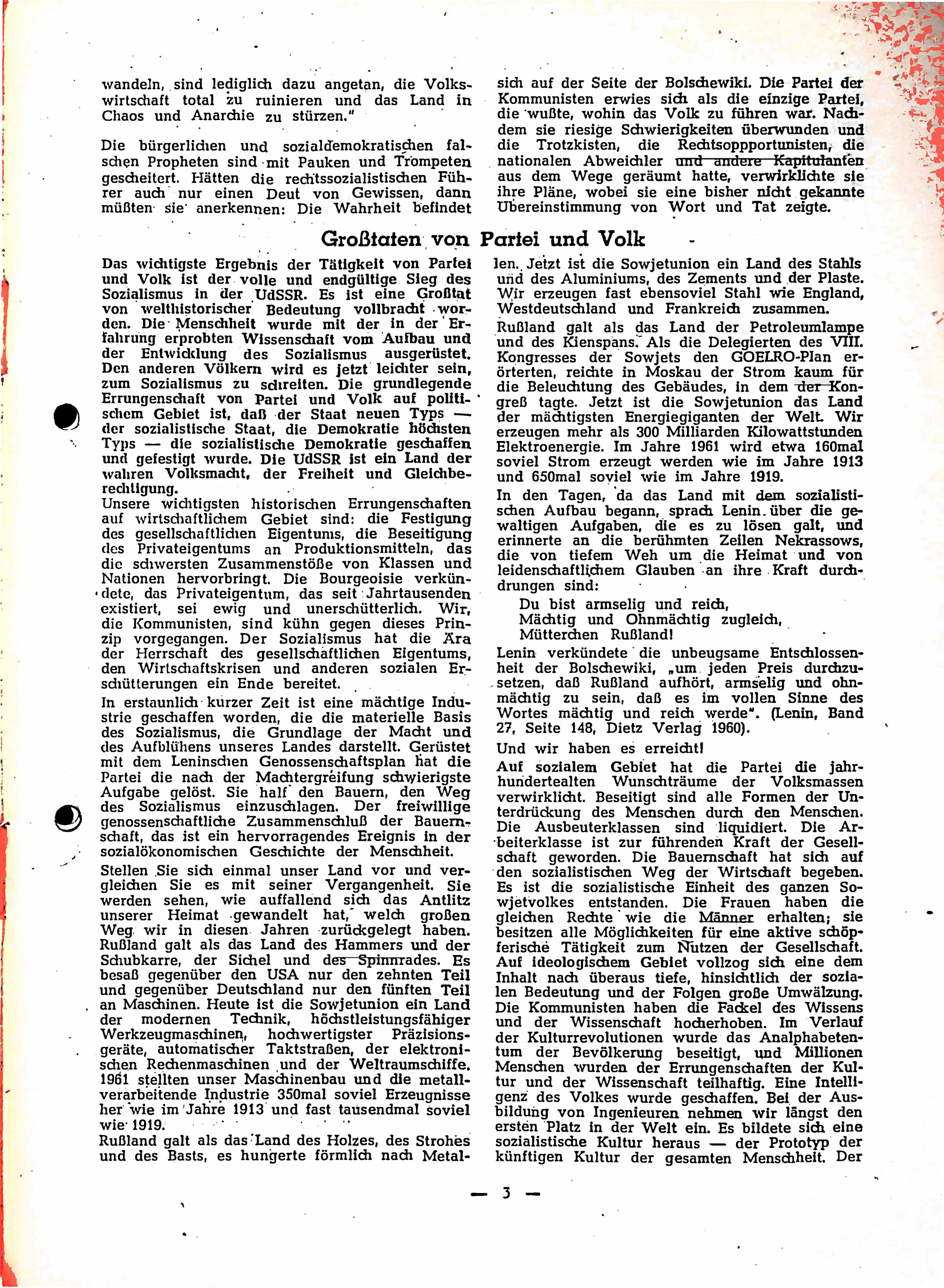 wandeln, sind lediglich dazu angetan, die Volkswirtschaft total zu ruinieren und das Land in Chaos und Anarchie zu stürzen."

Die bürgerlichen und sozialdemokratischen falschen Propheten sind mit Pauken und Trompeten gescheitert. Hätten die rechtssozialistischen Führer auch nur einen Deut von Gewissen, dann müßten sie anerkennen: Die Wahrheit befindet sich auf der Seite der Bolschewiki. Die Partei der Kommunisten erwies sich als die einzige Partei, die wußte, wohin das Volk zu führen war. Nachdem sie riesige Schwierigkeiten überwunden und die Trotzkisten, die Rechtsoppportunisten, die nationalen Abweichler und andere Kapitulanten aus dem Wege geräumt hatte, verwirklichte sie ihre Pläne, wobei sie eine bisher nicht gekannte Übereinstimmung von Wort und Tat zeigte.

Großtaten von Partei und Volk

Das wichtigste Ergebnis der Tätigkeit von Partei und Volk ist der volle und endgültige Sieg des Sozialismus in der UdSSR. Es ist eine Großtat von welthistorischer Bedeutung vollbracht worden. Die Menschheit wurde mit der in der Erfahrung erprobten Wissenschaft vom Aufbau und der Entwicklung des Sozialismus ausgerüstet. Den anderen Völkern wird es jetzt leichter sein, zum Sozialismus zu schreiten. Die grundlegende Errungenschaft von Partei und Volk auf politischem Gebiet ist, daß der Staat neuen Typs — der sozialistische Staat, die Demokratie höchsten Typs — die sozialistische Demokratie geschaffen und gefestigt wurde. Die UdSSR ist ein Land der wahren Volksmacht, der Freiheit und Gleichberechtigung.
Unsere wichtigsten historischen Errungenschaften auf wirtschaftlichem Gebiet sind: die Festigung des gesellschaftlichen Eigentums, die Beseitigung des Privateigentums an Produktionsmitteln, das die schwersten Zusammenstöße von Klassen und Nationen hervorbringt. Die Bourgeoisie verkündete, das Privateigentum, das seit Jahrtausenden existiert, sei ewig und unerschütterlich. Wir, die Kommunisten, sind kühn gegen dieses Prinzip vorgegangen. Der Sozialismus hat die Ära der Herrschaft des gesellschaftlichen Eigentums, den Wirtschaftskrisen und anderen sozialen Erschütterungen ein Ende bereitet.

In erstaunlich kurzer Zeit ist eine mächtige Industrie geschaffen worden, die die materielle Basis des Sozialismus, die Grundlage der Macht und des Aufblühens unseres Landes darstellt. Gerüstet mit dem Leninschen Genossenschaftsplan hat die Partei die nach der Machtergreifung schwierigste Aufgabe gelöst. Sie half den Bauern, den Weg des Sozialismus einzuschlagen. Der freiwillige genossenschaftliche Zusammenschluß der Bauernschaft, das ist ein hervorragendes Ereignis in der sozialökonomischen Geschichte der Menschheit.

Stellen Sie sich einmal unser Land vor und vergleichen Sie es mit seiner Vergangenheit. Sie werden sehen, wie auffallend sich das Antlitz unserer Heimat gewandelt hat, welch großen Weg wir in diesen Jahren zurückgelegt haben. Rußland galt als das Land des Hammers und der Schubkarre, der Sichel und des Spinnrades. Es besaß gegenüber den USA nur den zehnten Teil und gegenüber Deutschland nur den fünften Teil an Maschinen. Heute ist die Sowjetunion ein Land der modernen Technik, höchstleistungsfähiger Werkzeugmaschinen, hochwertigster Präzisionsgeräte, automatischer Taktstraßen, der elektronischen Rechenmaschinen und der Weltraumschiffe. 1961 stellten unser Maschinenbau und die metallverarbeitende Industrie 350mal soviel Erzeugnisse her wie im Jahre 1913 und fast tausendmal soviel wie 1919.
Rußland galt als das Land des Holzes, des Strohes und des Basts, es hungerte förmlich nach Metallen. Jetzt ist die Sowjetunion ein Land des Stahls und des Aluminiums, des Zements und der Plaste. Wir erzeugen fast ebensoviel Stahl wie England, Westdeutschland und Frankreich zusammen.

Rußland galt als das Land der Petroleumlampe und des Kienspans. Als die Delegierten des VIII. Kongresses der Sowjets den GOELRO-Plan erörterten, reichte in Moskau der Strom kaum für die Beleuchtung des Gebäudes, in dem der Kongreß tagte. Jetzt ist die Sowjetunion das Land der mächtigsten Energiegiganten der Welt. Wir erzeugen mehr als 300 Milliarden Kilowattstunden Elektroenergie. Im Jahre 1961 wird etwa 160mal soviel Strom erzeugt werden wie im Jahre 1913 und 650mal soviel wie im Jahre 1919.

In den Tagen, da das Land mit dem sozialistischen Aufbau begann, sprach Lenin über die gewaltigen Aufgaben, die es zu lösen galt, und erinnerte an die berühmten Zeilen Nekrassows, die von tiefem Weh um die Heimat und von leidenschaftlichem Glauben an ihre Kraft durchdrungen sind:

Du bist armselig und reich,
Mächtig und Ohnmächtig zugleich,
Mütterchen Rußland!

Lenin verkündete die unbeugsame Entschlossenheit der Bolschewiki, „um jeden Preis durchzusetzen, daß Rußland aufhört, armselig und ohnmächtig zu sein, daß es im vollen Sinne des Wortes mächtig und reich werde". (Lenin, Band 27, Seite 148, Dietz Verlag 1960).

Und wir haben es erreicht!

Auf sozialem Gebiet hat die Partei die jahrhundertealten Wunschträume der Volksmassen verwirklicht. Beseitigt sind alle Formen der Unterdrückung des Menschen durch den Menschen. Die Ausbeuterklassen sind liquidiert. Die Arbeiterklasse ist zur führenden Kraft der Gesellschaft geworden. Die Bauernschaft hat sich auf den sozialistischen Weg der Wirtschaft begeben. Es ist die sozialistische Einheit des ganzen Sowjetvolkes entstanden. Die Frauen haben die gleichen Rechte wie die Männer erhalten; sie besitzen alle Möglichkeiten für eine aktive schöpferische Tätigkeit zum Nutzen der Gesellschaft. Auf ideologischem Gebiet vollzog sich eine dem Inhalt nach überaus tiefe, hinsichtlich der sozialen Bedeutung und der Folgen große Umwälzung. Die Kommunisten haben die Fackel des Wissens und der Wissenschaft hocherhoben. Im Verlauf der Kulturrevolutionen wurde das Analphabetentum der Bevölkerung beseitigt, und Millionen Menschen wurden der Errungenschaften der Kultur und der Wissenschaft teilhaftig. Eine Intelligenz des Volkes wurde geschaffen. Bei der Ausbildung von Ingenieuren nehmen wir längst den ersten Platz in der Welt ein. Es bildete sich eine sozialistische Kultur heraus — der Prototyp der künftigen Kultur der gesamten Menschheit. Der

— 3 —